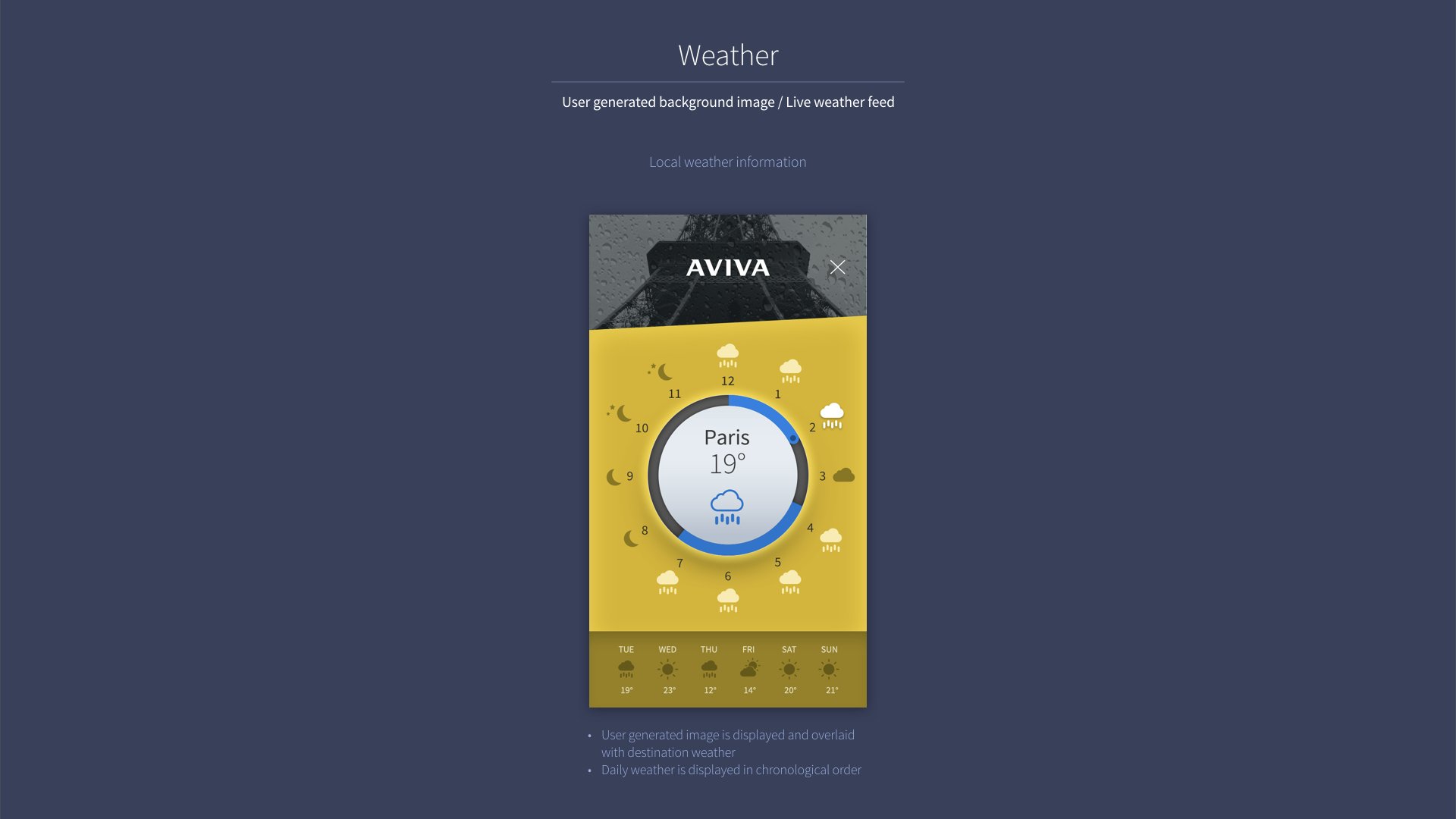 Weather

User generated background image / Live weather feed

Local weather information

AVIVA

12
1
2
3
4
5
6
7
8
9
10
11

Paris
19°

TUE
19°
WED
23°
THU
12°
FRI
14°
SAT
20°
SUN
21°

• User generated image is displayed and overlaid with destination weather
• Daily weather is displayed in chronological order